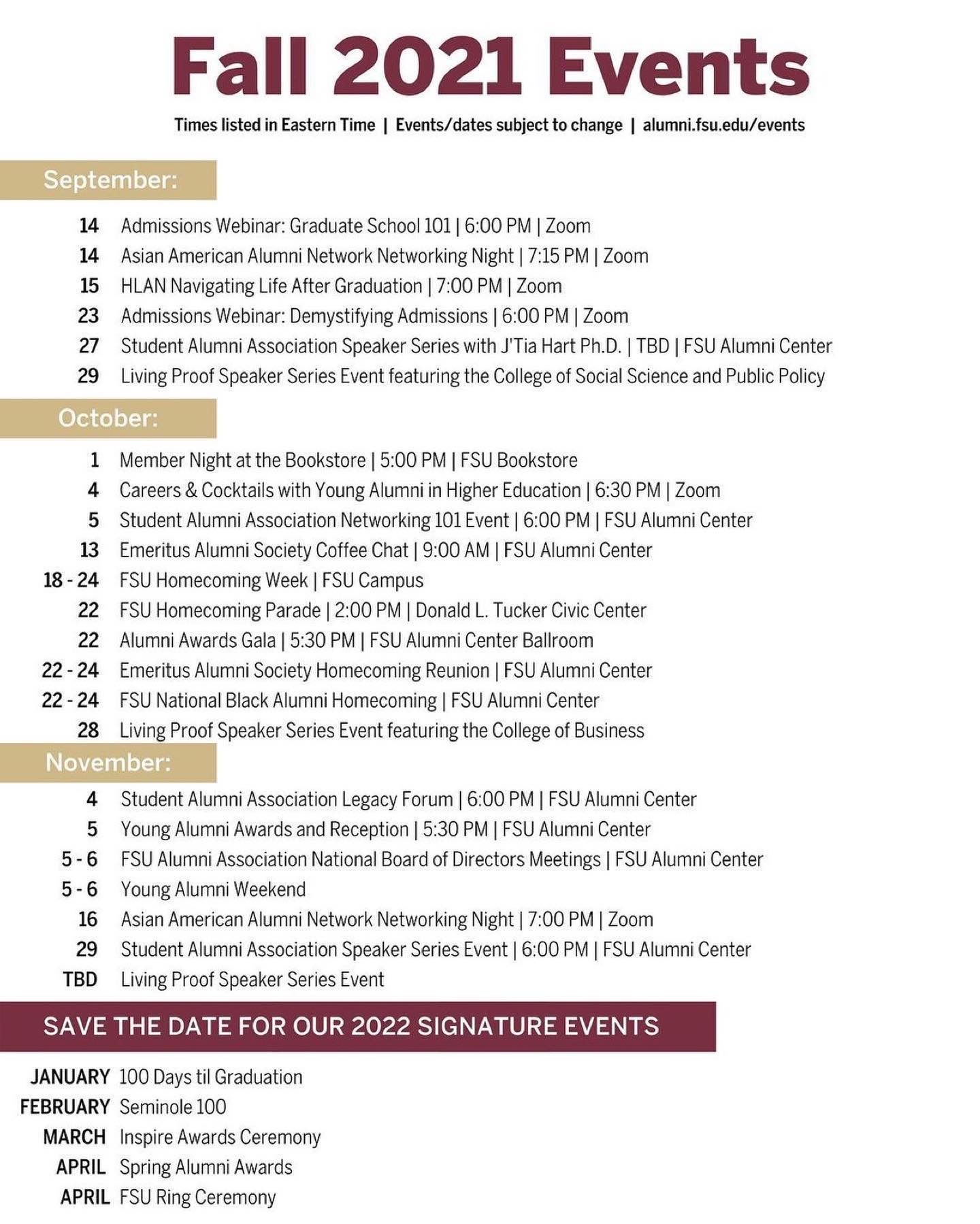 Fall 2021 Events

Times listed in Eastern Time | Events/dates subject to change | alumni.fsu.edu/events

September:

14 Admissions Webinar: Graduate School 101 | 6:00 PM | Zoom
14 Asian American Alumni Network Networking Night | 7:15 PM | Zoom
15 HLAN Navigating Life After Graduation | 7:00 PM | Zoom
23 Admissions Webinar: Demystifying Admissions | 6:00 PM | Zoom
27 Student Alumni Association Speaker Series with J'Tia Hart Ph.D. | TBD | FSU Alumni Center
29 Living Proof Speaker Series Event featuring the College of Social Science and Public Policy

October:

1 Member Night at the Bookstore | 5:00 PM | FSU Bookstore
4 Careers & Cocktails with Young Alumni in Higher Education | 6:30 PM | Zoom
5 Student Alumni Association Networking 101 Event | 6:00 PM | FSU Alumni Center
13 Emeritus Alumni Society Coffee Chat | 9:00 AM | FSU Alumni Center
18 - 24 FSU Homecoming Week | FSU Campus
22 FSU Homecoming Parade | 2:00 PM | Donald L. Tucker Civic Center
22 Alumni Awards Gala | 5:30 PM | FSU Alumni Center Ballroom
22 - 24 Emeritus Alumni Society Homecoming Reunion | FSU Alumni Center
22 - 24 FSU National Black Alumni Homecoming | FSU Alumni Center
28 Living Proof Speaker Series Event featuring the College of Business

November:

4 Student Alumni Association Legacy Forum | 6:00 PM | FSU Alumni Center
5 Young Alumni Awards and Reception | 5:30 PM | FSU Alumni Center
5 - 6 FSU Alumni Association National Board of Directors Meetings | FSU Alumni Center
5 - 6 Young Alumni Weekend
16 Asian American Alumni Network Networking Night | 7:00 PM | Zoom
29 Student Alumni Association Speaker Series Event | 6:00 PM | FSU Alumni Center
TBD Living Proof Speaker Series Event

SAVE THE DATE FOR OUR 2022 SIGNATURE EVENTS

JANUARY 100 Days til Graduation
FEBRUARY Seminole 100
MARCH Inspire Awards Ceremony
APRIL Spring Alumni Awards
APRIL FSU Ring Ceremony